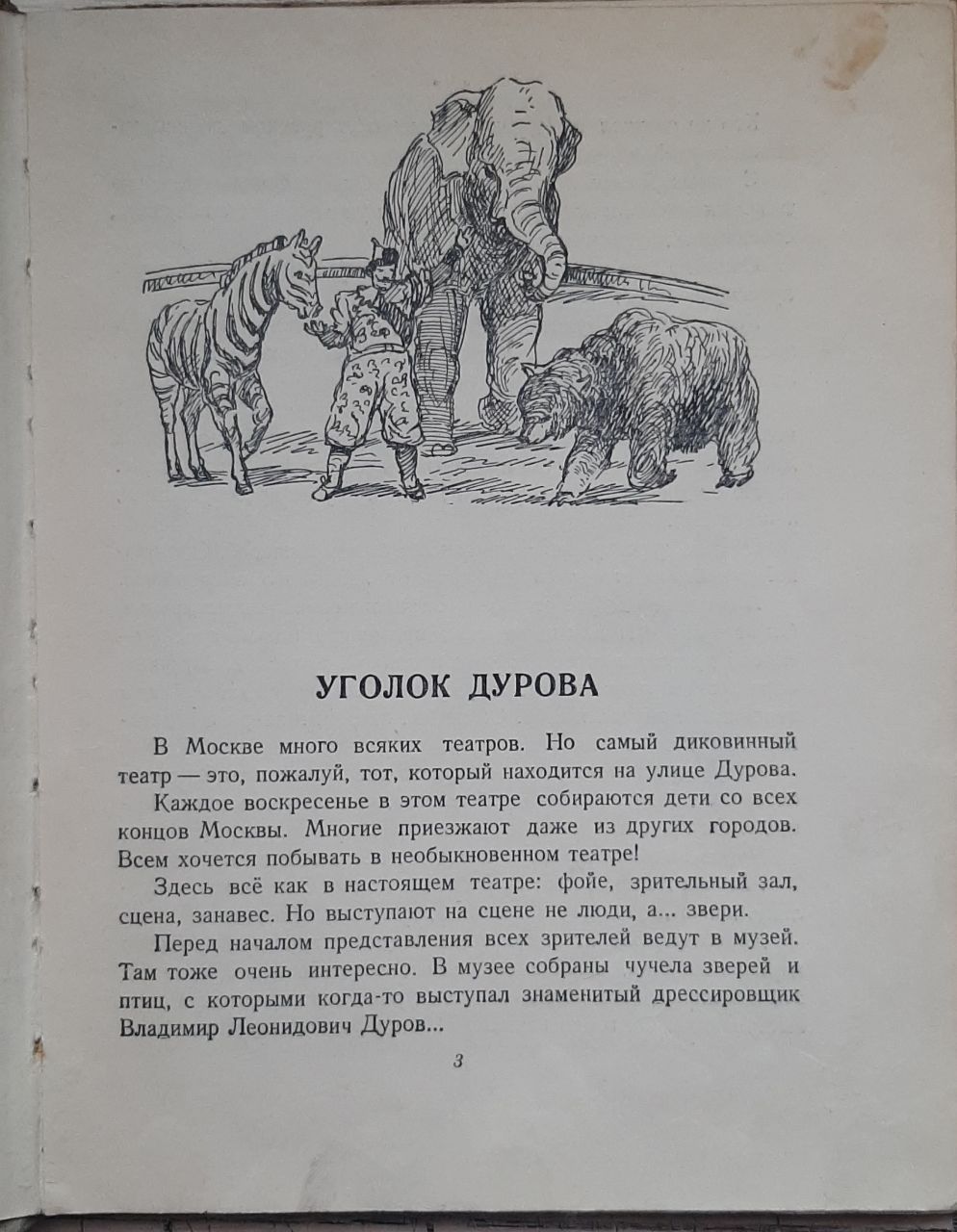 УГОЛОК ДУРОВА

В Москве много всяких театров. Но самый диковинный театр — это, пожалуй, тот, который находится на улице Дурова.

Каждое воскресенье в этом театре собираются дети со всех концов Москвы. Многие приезжают даже из других городов. Всем хочется побывать в необыкновенном театре!

Здесь всё как в настоящем театре: фойе, зрительный зал, сцена, занавес. Но выступают на сцене не люди, а... звери.

Перед началом представления всех зрителей ведут в музей. Там тоже очень интересно. В музее собраны чучела зверей и птиц, с которыми когда-то выступал знаменитый дрессировщик Владимир Леонидович Дуров...

3